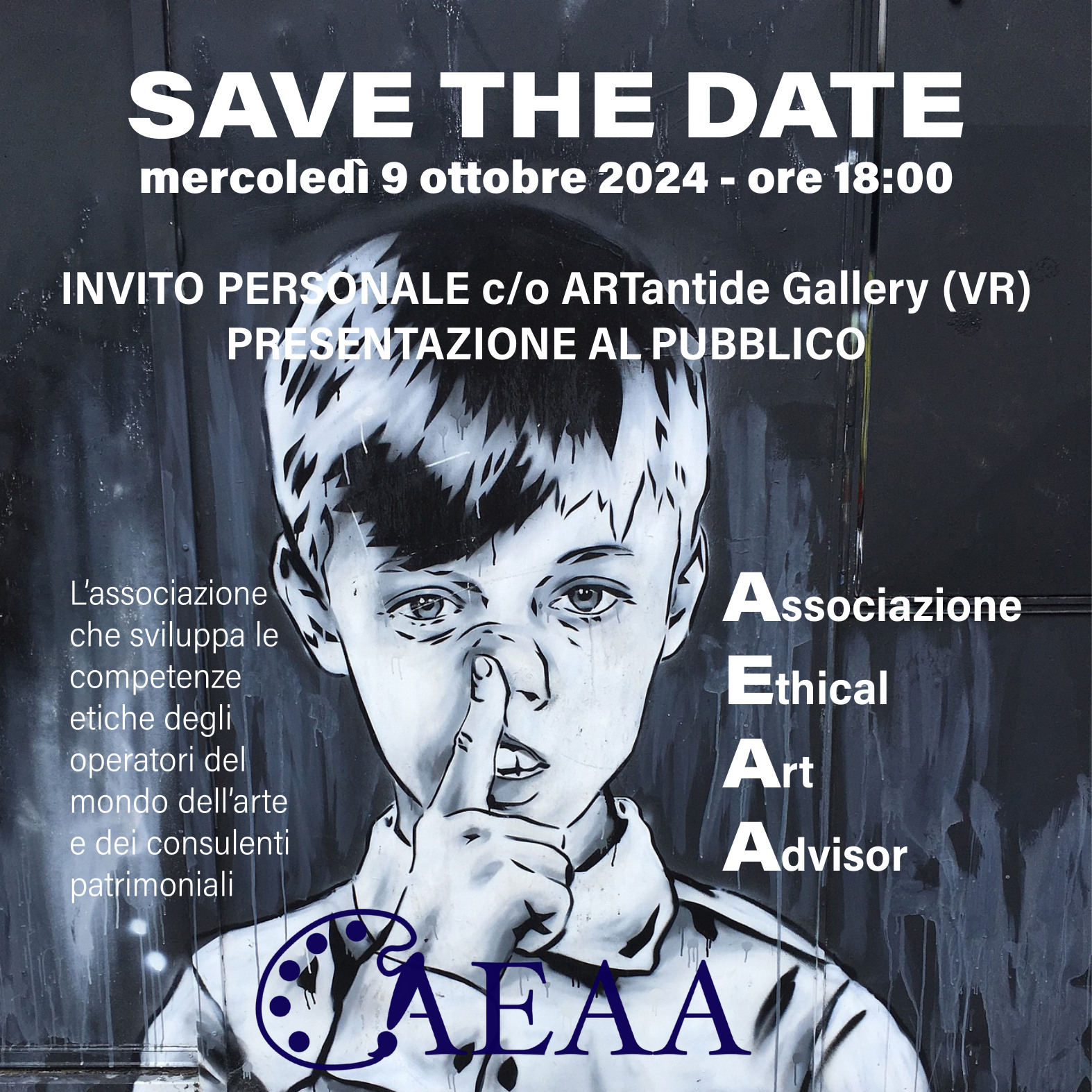 SAVE THE DATE
mercoledì 9 ottobre 2024 - ore 18:00

INVITO PERSONALE c/o ARTantide Gallery (VR)
PRESENTAZIONE AL PUBBLICO

L'associazione che sviluppa le competenze etiche degli operatori del mondo dell'arte e dei consulenti patrimoniali

Associazione
Ethical
Art
Advisor

AEAA